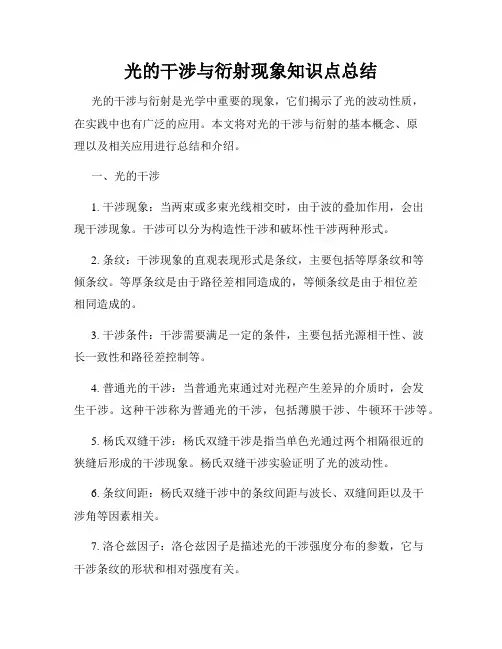 光的干涉与衍射现象知识点总结

光的干涉与衍射是光学中重要的现象，它们揭示了光的波动性质，在实践中也有广泛的应用。本文将对光的干涉与衍射的基本概念、原理以及相关应用进行总结和介绍。

一、光的干涉

1. 干涉现象：当两束或多束光线相交时，由于波的叠加作用，会出现干涉现象。干涉可以分为构造性干涉和破坏性干涉两种形式。

2. 条纹：干涉现象的直观表现形式是条纹，主要包括等厚条纹和等倾条纹。等厚条纹是由于路径差相同造成的，等倾条纹是由于相位差相同造成的。

3. 干涉条件：干涉需要满足一定的条件，主要包括光源相干性、波长一致性和路径差控制等。

4. 普通光的干涉：当普通光束通过对光程产生差异的介质时，会发生干涉。这种干涉称为普通光的干涉，包括薄膜干涉、牛顿环干涉等。

5. 杨氏双缝干涉：杨氏双缝干涉是指当单色光通过两个相隔很近的狭缝后形成的干涉现象。杨氏双缝干涉实验证明了光的波动性。

6. 条纹间距：杨氏双缝干涉中的条纹间距与波长、双缝间距以及干涉角等因素相关。

7. 洛仑兹因子：洛仑兹因子是描述光的干涉强度分布的参数，它与干涉条纹的形状和相对强度有关。